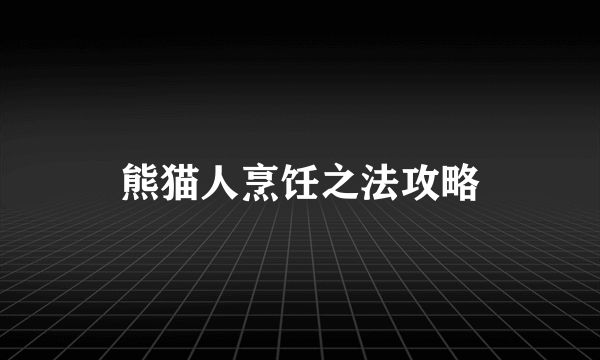 熊猫人烹饪之法攻略